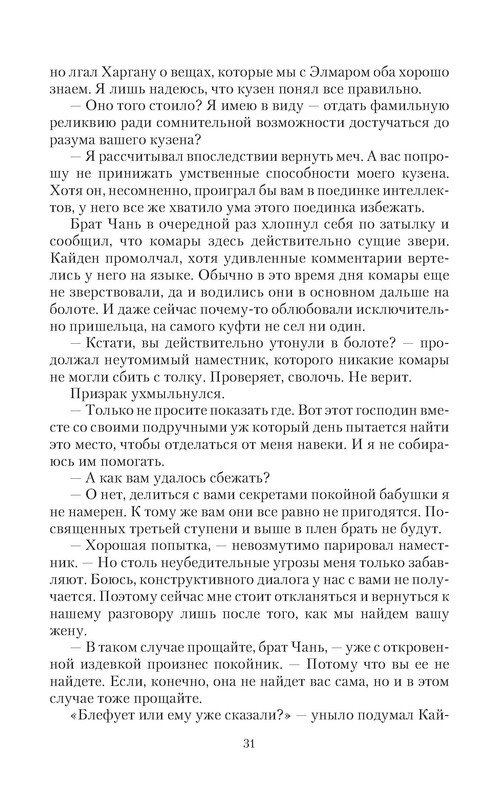 но лгал Харгану о вещах, которые мы с Элмаром оба хорошо знаем. Я лишь надеюсь, что кузен понял все правильно.

— Оно того стоило? Я имею в виду — отдать фамильную реликвию ради сомнительной возможности достучаться до разума вашего кузена?

— Я рассчитывал впоследствии вернуть меч. А вас попрошу не принижать умственные способности моего кузена. Хотя он, несомненно, проиграл бы вам в поединке интеллектов, у него все же хватило ума этого поединка избежать.

Брат Чань в очередной раз хлопнул себя по затылку и сообщил, что комары здесь действительно сущие звери. Кайден промолчал, хотя удивленные комментарии вертелись у него на языке. Обычно в это время дня комары еще не зверствовали, да и водились они в основном дальше на болоте. И даже сейчас почему-то облюбовали исключительно пришельца, на самого куфти не сел ни один.

— Кстати, вы действительно утонули в болоте? — продолжал неутомимый наместник, которого никакие комары не могли сбить с толку. Проверяет, сволочь. Не верит.

Призрак ухмыльнулся.

— Только не просите показать где. Вот этот господин вместе со своими подручными уж который день пытается найти это место, чтобы отделаться от меня навеки. И я не собираюсь им помогать.

— А как вам удалось сбежать?

— О нет, делиться с вами секретами покойной бабушки я не намерен. К тому же вам они все равно не пригодятся. Посвященных третьей ступени и выше в плен брать не будут.

— Хорошая попытка, — невозмутимо парировал наместник. — Но столь неубедительные угрозы меня только забавляют. Боюсь, конструктивного диалога у нас с вами не получается. Поэтому сейчас мне стоит откланяться и вернуться к нашему разговору лишь после того, как мы найдем вашу жену.

— В таком случае прощайте, брат Чань, — уже с откровенной издевкой произнес покойник. — Потому что вы ее не найдете. Если, конечно, она не найдет вас сама, но и в этом случае тоже прощайте.

«Блефует или ему уже сказали?» — уныло подумал Кай-

31